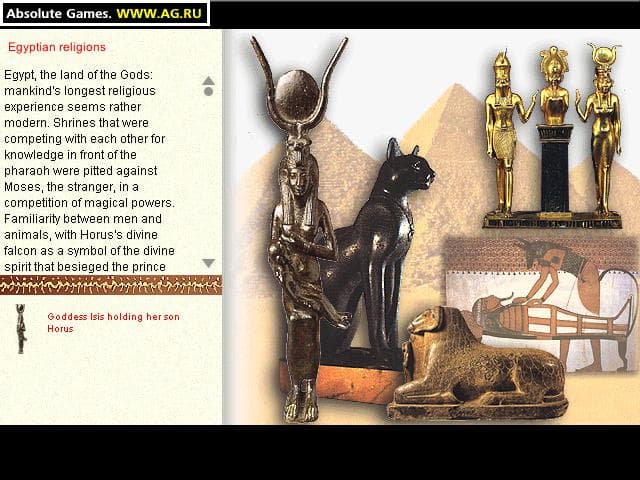 Absolute Games. WWW.AG.RU

Egyptian religions

Egypt, the land of the Gods: mankind's longest religious experience seems rather modern. Shrines that were competing with each other for knowledge in front of the pharaoh were pitted against Moses, the stranger, in a competition of magical powers. Familiarity between men and animals, with Horus's divine falcon as a symbol of the divine spirit that besieged the prince

Goddess Isis holding her son Horus